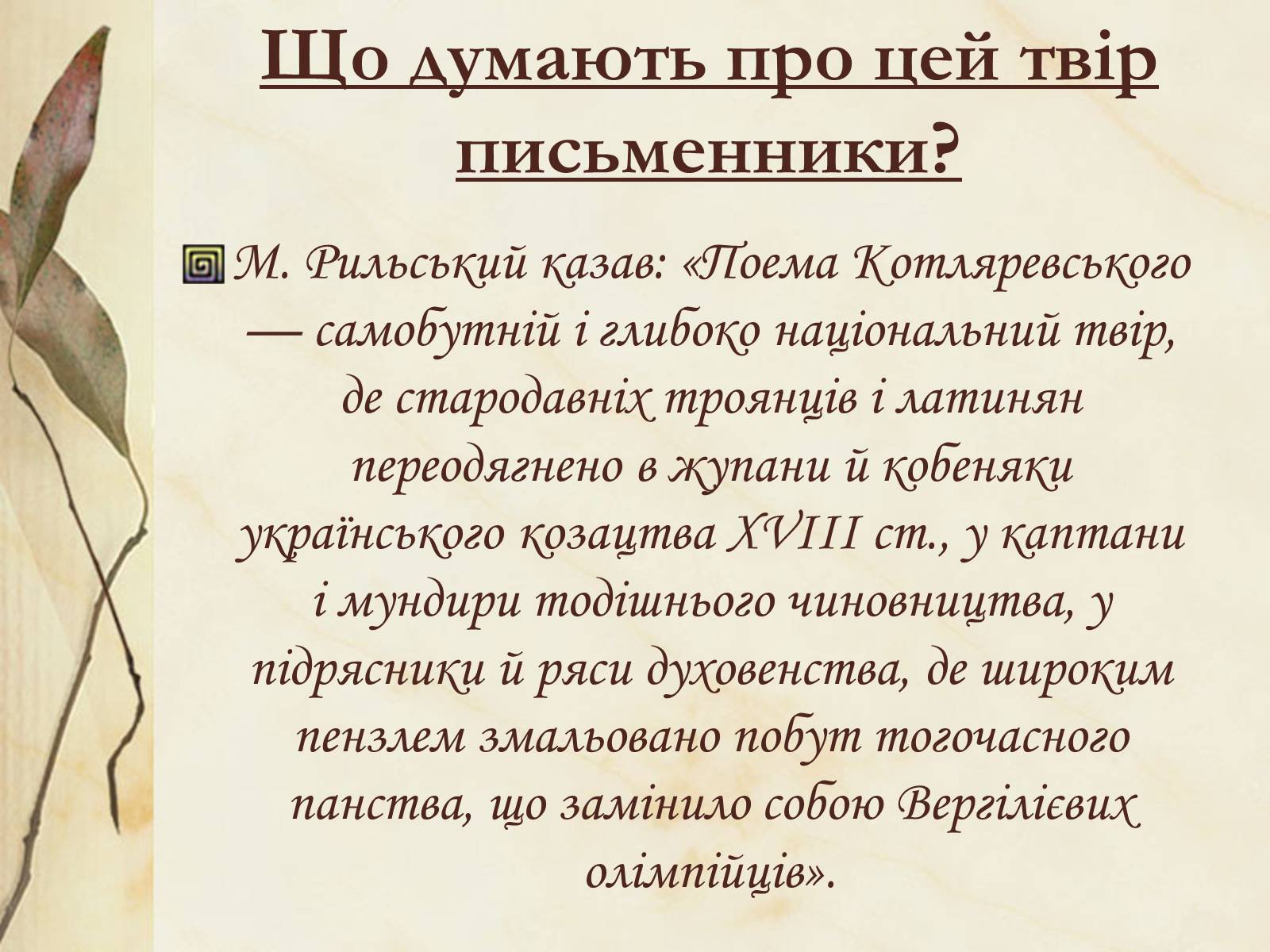 Що думають про цей твір письменники?

М. Рильський казав: «Поема Котляревського — самобутній і глибоко національний твір, де стародавніх троянців і латинян переодягнено в жупани й кобеняки українського козацтва XVIII ст., у каптани і мундири тодішнього чиновництва, у підрясники й ряси духовенства, де широким пензлем змальовано побут тогочасного панства, що замінило собою Вергілієвих олімпійців».